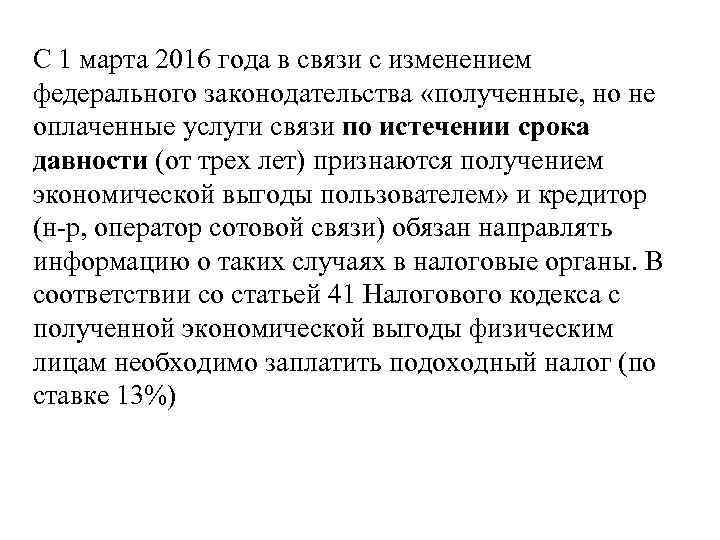 С 1 марта 2016 года в связи с изменением федерального законодательства «полученные, но не оплаченные услуги связи по истечении срока давности (от трех лет) признаются получением экономической выгоды пользователем» и кредитор (н-р, оператор сотовой связи) обязан направлять информацию о таких случаях в налоговые органы. В соответствии со статьей 41 Налогового кодекса с полученной экономической выгоды физическим лицам необходимо заплатить подоходный налог (по ставке 13%)